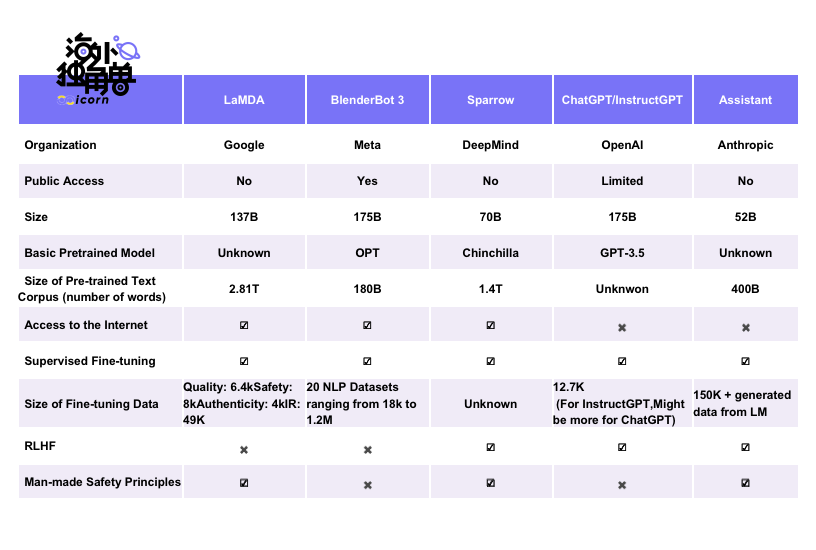 海外独角兽
icorn

| | LaMDA | BlenderBot 3 | Sparrow | ChatGPT/InstructGPT | Assistant |
|---|---|---|---|---|---|
| Organization | Google | Meta | DeepMind | OpenAI | Anthropic |
| Public Access | No | Yes | No | Limited | No |
| Size | 137B | 175B | 70B | 175B | 52B |
| Basic Pretrained Model | Unknown | OPT | Chinchilla | GPT-3.5 | Unknown |
| Size of Pre-trained Text Corpus (number of words) | 2.81T | 180B | 1.4T | Unknwon | 400B |
| Access to the Internet | ☑ | ☑ | ☑ | ✖ | ✖ |
| Supervised Fine-tuning | ☑ | ☑ | ☑ | ☑ | ☑ |
| Size of Fine-tuning Data | Quality: 6.4kSafety: 8kAuthenticity: 4kIR: 49K | 20 NLP Datasets ranging from 18k to 1.2M | Unknown | 12.7K (For InstructGPT,Might be more for ChatGPT) | 150K + generated data from LM |
| RLHF | ✖ | ✖ | ☑ | ☑ | ☑ |
| Man-made Safety Principles | ☑ | ✖ | ☑ | ✖ | ☑ |